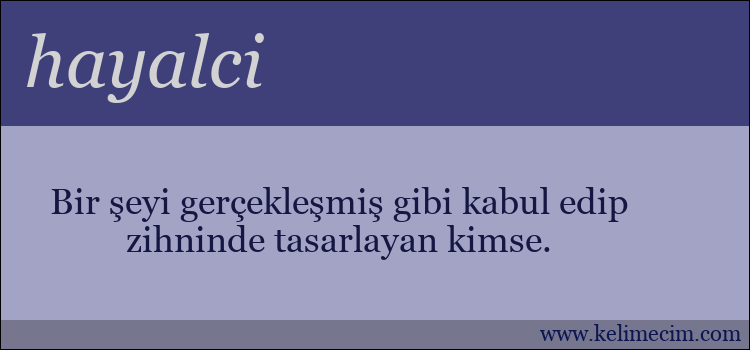 hayalci

Bir şeyi gerçekleşmiş gibi kabul edip zihninde tasarlayan kimse.

www.kelimecim.com